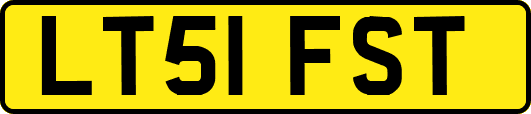 LT51 FST